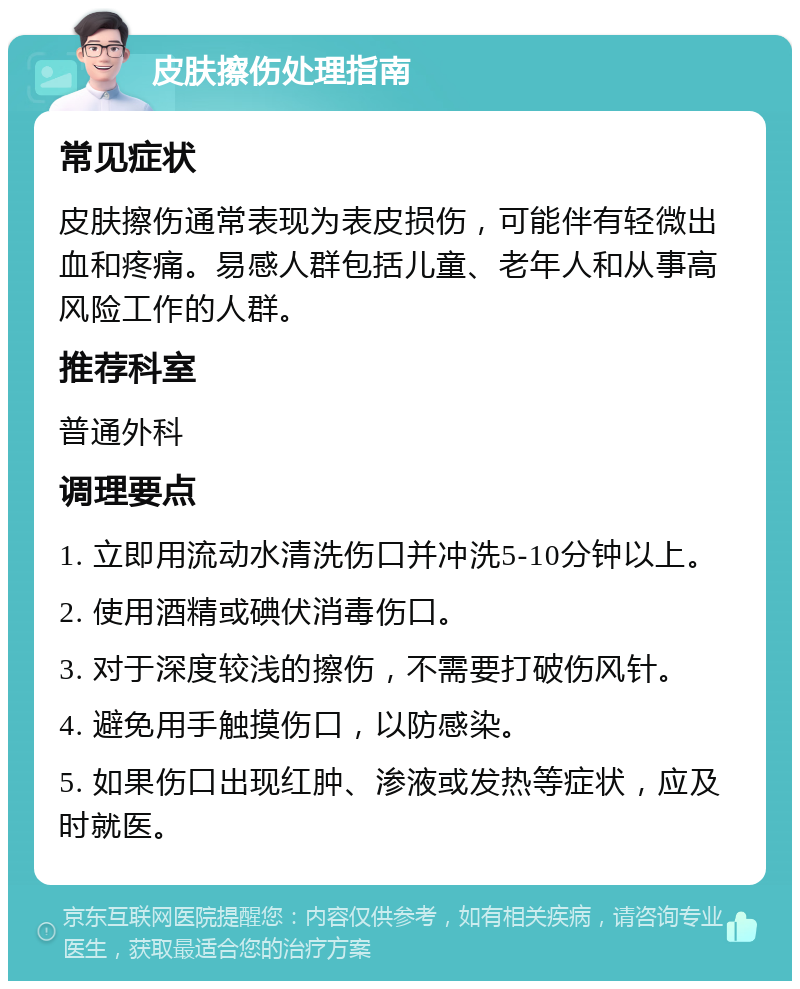 皮肤擦伤处理指南

常见症状

皮肤擦伤通常表现为表皮损伤，可能伴有轻微出血和疼痛。易感人群包括儿童、老年人和从事高风险工作的人群。

推荐科室

普通外科

调理要点

1. 立即用流动水清洗伤口并冲洗5-10分钟以上。

2. 使用酒精或碘伏消毒伤口。

3. 对于深度较浅的擦伤，不需要打破伤风针。

4. 避免用手触摸伤口，以防感染。

5. 如果伤口出现红肿、渗液或发热等症状，应及时就医。

京东互联网医院提醒您：内容仅供参考，如有相关疾病，请咨询专业医生，获取最适合您的治疗方案